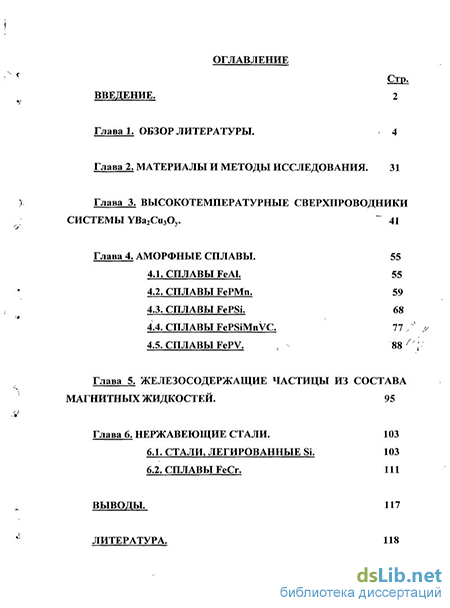 ОГЛАВЛЕНИЕ

Стр.

ВВЕДЕНИЕ. 2

Глава 1. ОБЗОР ЛИТЕРАТУРЫ. 4

Глава 2. МАТЕРИАЛЫ И МЕТОДЫ ИССЛЕДОВАНИЯ. 31

Глава 3. ВЫСОКОТЕМПЕРАТУРНЫЕ СВЕРХПРОВОДНИКИ СИСТЕМЫ $YBa_2Cu_3O_y$. 41

Глава 4. АМОРФНЫЕ СПЛАВЫ. 55

4.1. СПЛАВЫ FeAl. 55

4.2. СПЛАВЫ FePMn. 59

4.3. СПЛАВЫ FePSi. 68

4.4. СПЛАВЫ FePSiMnVC. 77

4.5. СПЛАВЫ FePV. 88

Глава 5. ЖЕЛЕЗОСОДЕРЖАЩИЕ ЧАСТИЦЫ ИЗ СОСТАВА МАГНИТНЫХ ЖИДКОСТЕЙ. 95

Глава 6. НЕРЖАВЕЮЩИЕ СТАЛИ. 103

6.1. СТАЛИ, ЛЕГИРОВАННЫЕ Si. 103

6.2. СПЛАВЫ FeCr. 111

ВЫВОДЫ. 117

ЛИТЕРАТУРА. 118

dsLib.net
библиотека диссертаций